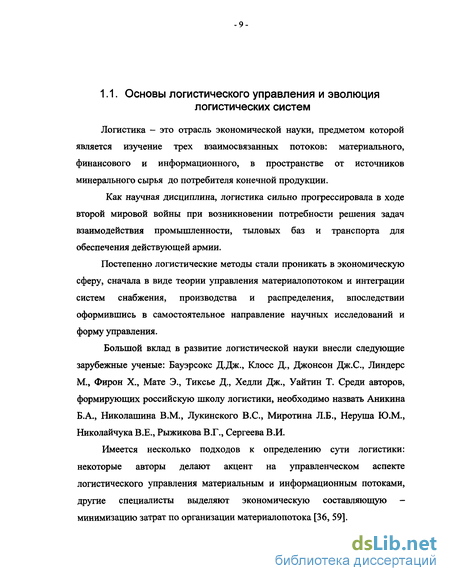 - 9 -

1.1. Основы логистического управления и эволюция логистических систем

Логистика – это отрасль экономической науки, предметом которой является изучение трех взаимосвязанных потоков: материального, финансового и информационного, в пространстве от источников минерального сырья до потребителя конечной продукции.

Как научная дисциплина, логистика сильно прогрессировала в ходе второй мировой войны при возникновении потребности решения задач взаимодействия промышленности, тыловых баз и транспорта для обеспечения действующей армии.

Постепенно логистические методы стали проникать в экономическую сферу, сначала в виде теории управления материалопотоком и интеграции систем снабжения, производства и распределения, впоследствии оформившись в самостоятельное направление научных исследований и форму управления.

Большой вклад в развитие логистической науки внесли следующие зарубежные ученые: Бауэрсокс Д.Дж., Клосс Д., Джонсон Дж.С., Линдерс М., Фирон Х., Мате Э., Тиксье Д., Хедли Дж., Уайтин Т. Среди авторов, формирующих российскую школу логистики, необходимо назвать Аникина Б.А., Николашина В.М., Лукинского В.С., Миротина Л.Б., Неруша Ю.М., Николайчука В.Е., Рыжикова В.Г., Сергеева В.И.

Имеется несколько подходов к определению сути логистики: некоторые авторы делают акцент на управленческом аспекте логистического управления материальным и информационным потоками, другие специалисты выделяют экономическую составляющую – минимизацию затрат по организации материалопотока [36, 59].

dsLib.net
библиотека диссертаций